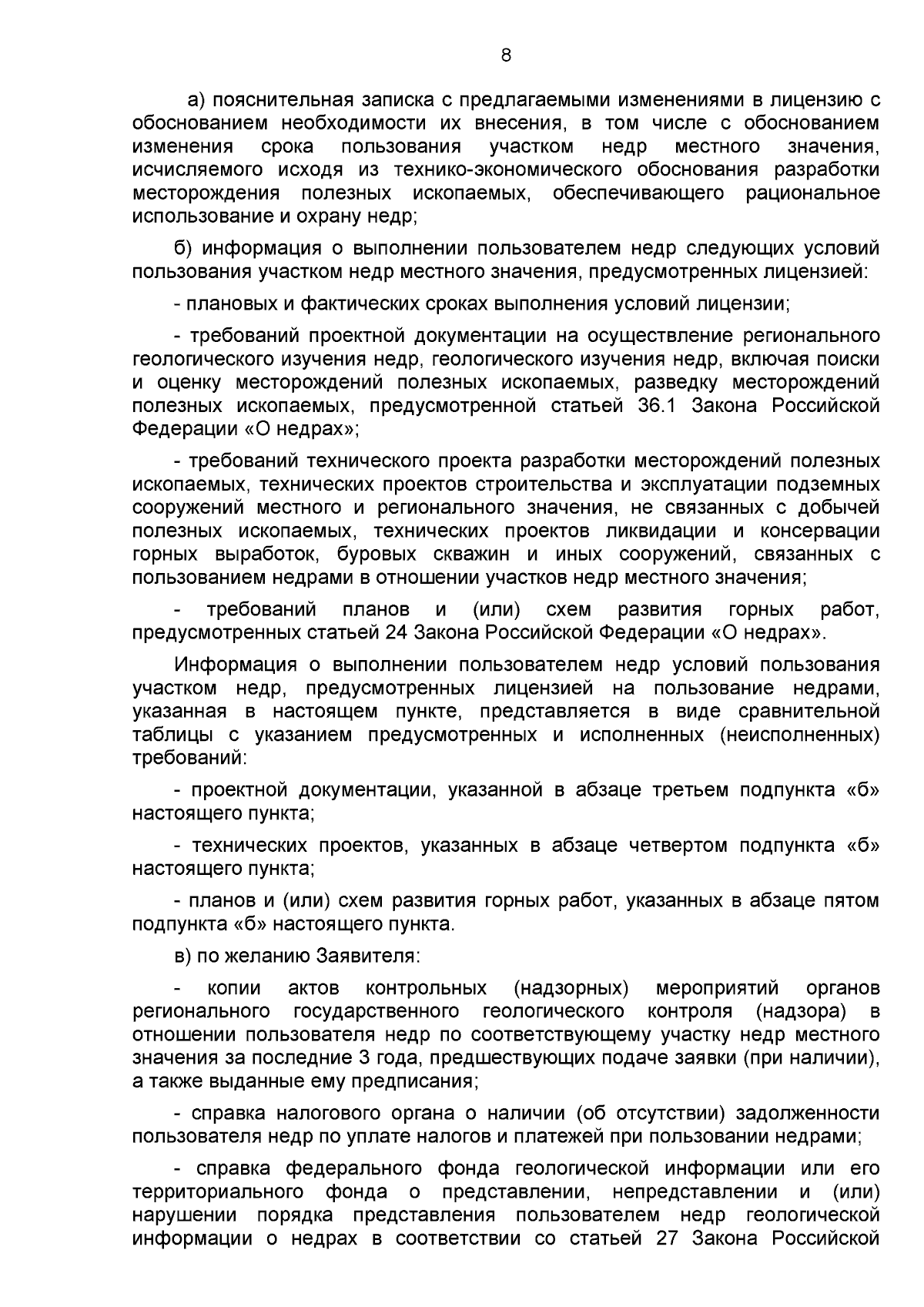 8

а) пояснительная записка с предлагаемыми изменениями в лицензию с обоснованием необходимости их внесения, в том числе с обоснованием изменения срока пользования участком недр местного значения, исчисляемого исходя из технико-экономического обоснования разработки месторождения полезных ископаемых, обеспечивающего рациональное использование и охрану недр;

б) информация о выполнении пользователем недр следующих условий пользования участком недр местного значения, предусмотренных лицензией:

- плановых и фактических сроках выполнения условий лицензии;

- требований проектной документации на осуществление регионального геологического изучения недр, геологического изучения недр, включая поиски и оценку месторождений полезных ископаемых, разведку месторождений полезных ископаемых, предусмотренной статьей 36.1 Закона Российской Федерации «О недрах»;

- требований технического проекта разработки месторождений полезных ископаемых, технических проектов строительства и эксплуатации подземных сооружений местного и регионального значения, не связанных с добычей полезных ископаемых, технических проектов ликвидации и консервации горных выработок, буровых скважин и иных сооружений, связанных с пользованием недрами в отношении участков недр местного значения;

- требований планов и (или) схем развития горных работ, предусмотренных статьей 24 Закона Российской Федерации «О недрах».

Информация о выполнении пользователем недр условий пользования участком недр, предусмотренных лицензией на пользование недрами, указанная в настоящем пункте, представляется в виде сравнительной таблицы с указанием предусмотренных и исполненных (неисполненных) требований:

- проектной документации, указанной в абзаце третьем подпункта «б» настоящего пункта;

- технических проектов, указанных в абзаце четвертом подпункта «б» настоящего пункта;

- планов и (или) схем развития горных работ, указанных в абзаце пятом подпункта «б» настоящего пункта.

в) по желанию Заявителя:

- копии актов контрольных (надзорных) мероприятий органов регионального государственного геологического контроля (надзора) в отношении пользователя недр по соответствующему участку недр местного значения за последние 3 года, предшествующих подаче заявки (при наличии), а также выданные ему предписания;

- справка налогового органа о наличии (об отсутствии) задолженности пользователя недр по уплате налогов и платежей при пользовании недрами;

- справка федерального фонда геологической информации или его территориального фонда о представлении, непредставлении и (или) нарушении порядка представления пользователем недр геологической информации о недрах в соответствии со статьей 27 Закона Российской